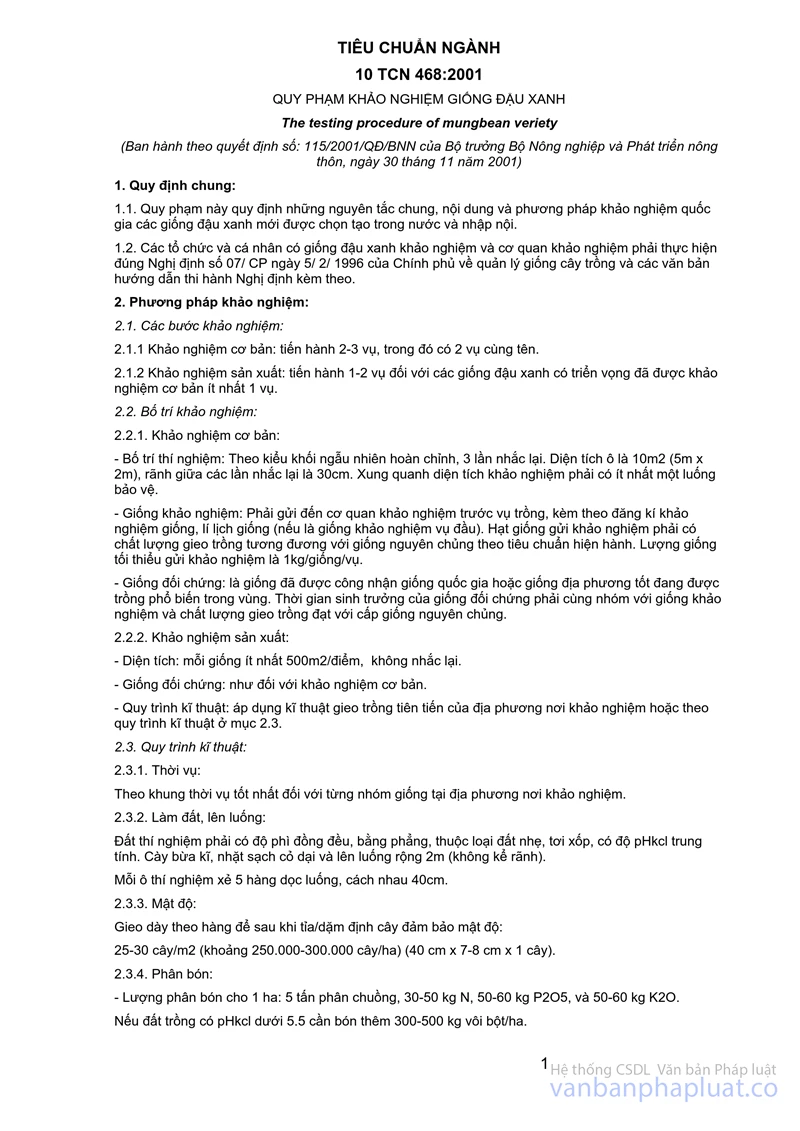 TIÊU CHUẨN NGÀNH

10 TCN 468:2001

QUY PHẠM KHẢO NGHIỆM GIỐNG ĐẬU XANH

The testing procedure of mungbean veriety

(Ban hành theo quyết định số: 115/2001/QĐ/BNN của Bộ trưởng Bộ Nông nghiệp và Phát triển nông thôn, ngày 30 tháng 11 năm 2001)

1. Quy định chung:

1.1. Quy phạm này quy định những nguyên tắc chung, nội dung và phương pháp khảo nghiệm quốc gia các giống đậu xanh mới được chọn tạo trong nước và nhập nội.

1.2. Các tổ chức và cá nhân có giống đậu xanh khảo nghiệm và cơ quan khảo nghiệm phải thực hiện đúng Nghị định số 07/ CP ngày 5/ 2/ 1996 của Chính phủ về quản lý giống cây trồng và các văn bản hướng dẫn thi hành Nghị định kèm theo.

2. Phương pháp khảo nghiệm:

2.1. Các bước khảo nghiệm:

2.1.1 Khảo nghiệm cơ bản: tiến hành 2-3 vụ, trong đó có 2 vụ cùng tên.

2.1.2 Khảo nghiệm sản xuất: tiến hành 1-2 vụ đối với các giống đậu xanh có triển vọng đã được khảo nghiệm cơ bản ít nhất 1 vụ.

2.2. Bố trí khảo nghiệm:

2.2.1. Khảo nghiệm cơ bản:

- Bố trí thí nghiệm: Theo kiểu khối ngẫu nhiên hoàn chỉnh, 3 lần nhắc lại. Diện tích ô là 10m2 (5m x 2m), rãnh giữa các lần nhắc lại là 30cm. Xung quanh diện tích khảo nghiệm phải có ít nhất một luống bảo vệ.

- Giống khảo nghiệm: Phải gửi đến cơ quan khảo nghiệm trước vụ trồng, kèm theo đăng kí khảo nghiệm giống, lí lịch giống (nếu là giống khảo nghiệm vụ đầu). Hạt giống gửi khảo nghiệm phải có chất lượng gieo trồng tương đương với giống nguyên chủng theo tiêu chuẩn hiện hành. Lượng giống tối thiểu gửi khảo nghiệm là 1kg/giống/vụ.

- Giống đối chứng: là giống đã được công nhận giống quốc gia hoặc giống địa phương tốt đang được trồng phổ biến trong vùng. Thời gian sinh trưởng của giống đối chứng phải cùng nhóm với giống khảo nghiệm và chất lượng gieo trồng đạt với cấp giống nguyên chủng.

2.2.2. Khảo nghiệm sản xuất:

- Diện tích: mỗi giống ít nhất 500m2/điểm, không nhắc lại.

- Giống đối chứng: như đối với khảo nghiệm cơ bản.

- Quy trình kĩ thuật: áp dụng kĩ thuật gieo trồng tiên tiến của địa phương nơi khảo nghiệm hoặc theo quy trình kĩ thuật ở mục 2.3.

2.3. Quy trình kĩ thuật:

2.3.1. Thời vụ:

Theo khung thời vụ tốt nhất đối với từng nhóm giống tại địa phương nơi khảo nghiệm.

2.3.2. Làm đất, lên luống:

Đất thí nghiệm phải có độ phì đồng đều, bằng phẳng, thuộc loại đất nhẹ, tơi xốp, có độ pHkcl trung tính. Cày bừa kĩ, nhặt sạch cỏ dại và lên luống rộng 2m (không kể rãnh).

Mỗi ô thí nghiệm xẻ 5 hàng dọc luống, cách nhau 40cm.

2.3.3. Mật độ:

Gieo dày theo hàng để sau khi tỉa/dặm định cây đảm bảo mật độ:

25-30 cây/m2 (khoảng 250.000-300.000 cây/ha) (40 cm x 7-8 cm x 1 cây).

2.3.4. Phân bón:

- Lượng phân bón cho 1 ha: 5 tấn phân chuồng, 30-50 kg N, 50-60 kg P2O5, và 50-60 kg K2O.

Nếu đất trồng có pHkcl dưới 5.5 cần bón thêm 300-500 kg vôi bột/ha.

1

Hệ thống CSDL Văn bản Pháp luật
vanbanphapluat.co